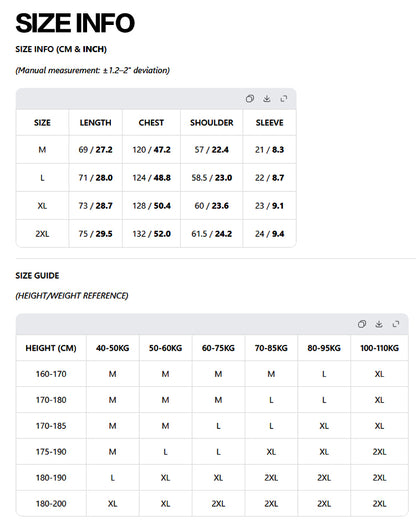 SIZE INFO

SIZE INFO (CM & INCH)

(Manual measurement: ±1.2–2" deviation)

| SIZE | LENGTH | CHEST | SHOULDER | SLEEVE |
|---|---|---|---|---|
| M | 69 / 27.2 | 120 / 47.2 | 57 / 22.4 | 21 / 8.3 |
| L | 71 / 28.0 | 124 / 48.8 | 58.5 / 23.0 | 22 / 8.7 |
| XL | 73 / 28.7 | 128 / 50.4 | 60 / 23.6 | 23 / 9.1 |
| 2XL | 75 / 29.5 | 132 / 52.0 | 61.5 / 24.2 | 24 / 9.4 |

SIZE GUIDE

(HEIGHT/WEIGHT REFERENCE)

| HEIGHT (CM) | 40-50KG | 50-60KG | 60-75KG | 70-85KG | 80-95KG | 100-110KG |
|---|---|---|---|---|---|---|
| 160-170 | M | M | M | M | L | XL |
| 170-180 | M | M | M | L | L | XL |
| 170-185 | M | M | L | L | XL | XL |
| 175-190 | M | L | L | XL | XL | 2XL |
| 180-190 | L | XL | XL | 2XL | 2XL | 2XL |
| 180-200 | XL | XL | 2XL | 2XL | 2XL | 2XL |